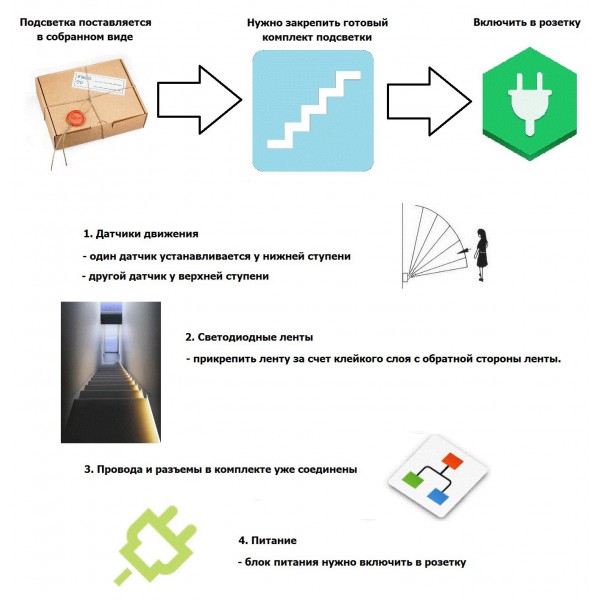 Подсветка поставляется в собранном виде

Нужно закрепить готовый комплект подсветки

Включить в розетку

1. Датчики движения

- один датчик устанавливается у нижней ступени

- другой датчик у верхней ступени

2. Светодиодные ленты

- прикрепить ленту за счет клейкого слоя с обратной стороны ленты.

3. Провода и разъемы в комплекте уже соединены

4. Питание

- блок питания нужно включить в розетку